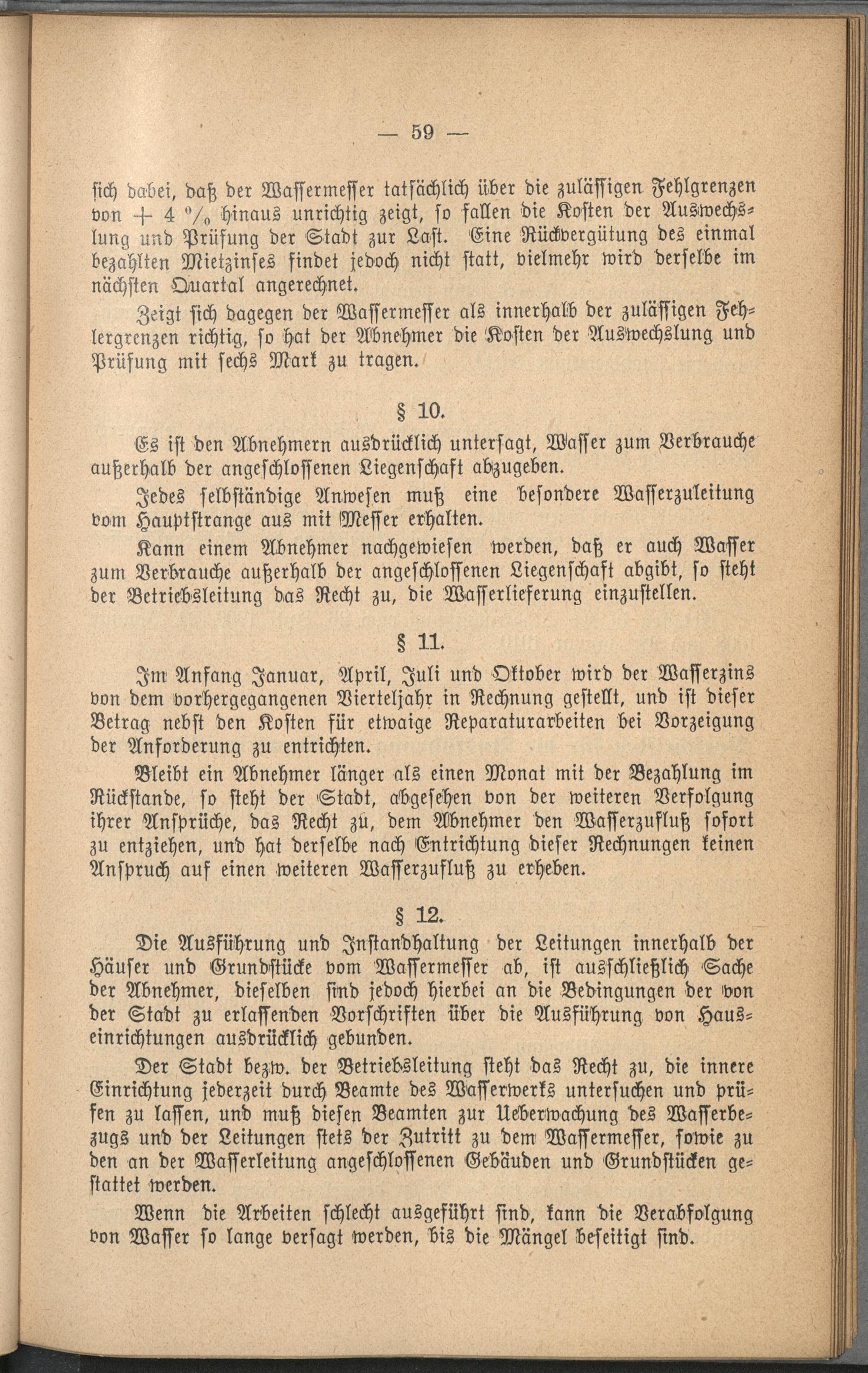 — 59 —

sich dabei, daß der Wassermesser tatsächlich über die zulässigen Fehlgrenzen von + 4 % hinaus unrichtig zeigt, so fallen die Kosten der Auswechslung und Prüfung der Stadt zur Last. Eine Rückvergütung des einmal bezahlten Mietzinses findet jedoch nicht statt, vielmehr wird derselbe im nächsten Quartal angerechnet.

Zeigt sich dagegen der Wassermesser als innerhalb der zulässigen Fehlergrenzen richtig, so hat der Abnehmer die Kosten der Auswechslung und Prüfung mit sechs Mark zu tragen.

§ 10.

Es ist den Abnehmern ausdrücklich untersagt, Wasser zum Verbrauche außerhalb der angeschlossenen Liegenschaft abzugeben.

Jedes selbständige Anwesen muß eine besondere Wasserzuleitung vom Hauptstrange aus mit Messer erhalten.

Kann einem Abnehmer nachgewiesen werden, daß er auch Wasser zum Verbrauche außerhalb der angeschlossenen Liegenschaft abgibt, so steht der Betriebsleitung das Recht zu, die Wasserlieferung einzustellen.

§ 11.

Im Anfang Januar, April, Juli und Oktober wird der Wasserzins von dem vorhergegangenen Vierteljahr in Rechnung gestellt, und ist dieser Betrag nebst den Kosten für etwaige Reparaturarbeiten bei Vorzeigung der Anforderung zu entrichten.

Bleibt ein Abnehmer länger als einen Monat mit der Bezahlung im Rückstande, so steht der Stadt, abgesehen von der weiteren Verfolgung ihrer Ansprüche, das Recht zu, dem Abnehmer den Wasserzufluß sofort zu entziehen, und hat derselbe nach Entrichtung dieser Rechnungen keinen Anspruch auf einen weiteren Wasserzufluß zu erheben.

§ 12.

Die Ausführung und Instandhaltung der Leitungen innerhalb der Häuser und Grundstücke vom Wassermesser ab, ist ausschließlich Sache der Abnehmer, dieselben sind jedoch hierbei an die Bedingungen der von der Stadt zu erlassenden Vorschriften über die Ausführung von Hauseinrichtungen ausdrücklich gebunden.

Der Stadt bezw. der Betriebsleitung steht das Recht zu, die innere Einrichtung jederzeit durch Beamte des Wasserwerks untersuchen und prüfen zu lassen, und muß diesen Beamten zur Ueberwachung des Wasserbezugs und der Leitungen stets der Zutritt zu dem Wassermesser, sowie zu den an der Wasserleitung angeschlossenen Gebäuden und Grundstücken gestattet werden.

Wenn die Arbeiten schlecht ausgeführt sind, kann die Verabfolgung von Wasser so lange versagt werden, bis die Mängel beseitigt sind.